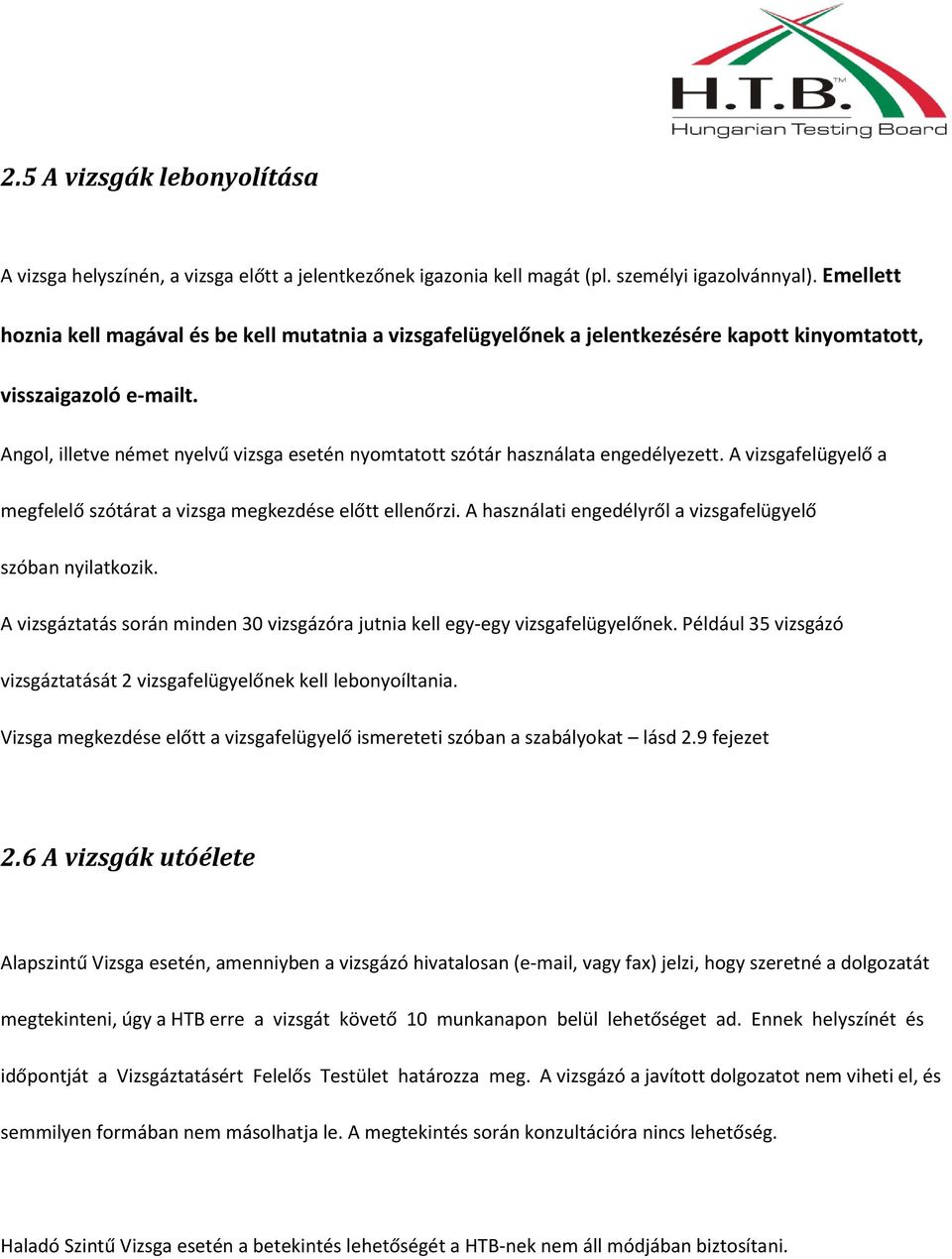 H.T.B.™
Hungarian Testing Board

2.5 A vizsgák lebonyolítása

A vizsga helyszínén, a vizsga előtt a jelentkezőnek igazonia kell magát (pl. személyi igazolvánnyal). Emellett hoznia kell magával és be kell mutatnia a vizsgafelügyelőnek a jelentkezésére kapott kinyomtatott, visszaigazoló e-mailt.

Angol, illetve német nyelvű vizsga esetén nyomtatott szótár használata engedélyezett. A vizsgafelügyelő a megfelelő szótárat a vizsga megkezdése előtt ellenőrzi. A használati engedélyről a vizsgafelügyelő szóban nyilatkozik.

A vizsgáztatás során minden 30 vizsgázóra jutnia kell egy-egy vizsgafelügyelőnek. Például 35 vizsgázó vizsgáztatását 2 vizsgafelügyelőnek kell lebonyoíltania.

Vizsga megkezdése előtt a vizsgafelügyelő ismereteti szóban a szabályokat – lásd 2.9 fejezet

2.6 A vizsgák utóélete

Alapszintű Vizsga esetén, amenniyben a vizsgázó hivatalosan (e-mail, vagy fax) jelzi, hogy szeretné a dolgozatát megtekinteni, úgy a HTB erre a vizsgát követő 10 munkanapon belül lehetőséget ad. Ennek helyszínét és időpontját a Vizsgáztatásért Felelős Testület határozza meg. A vizsgázó a javított dolgozatot nem viheti el, és semmilyen formában nem másolhatja le. A megtekintés során konzultációra nincs lehetőség.

Haladó Szintű Vizsga esetén a betekintés lehetőségét a HTB-nek nem áll módjában biztosítani.